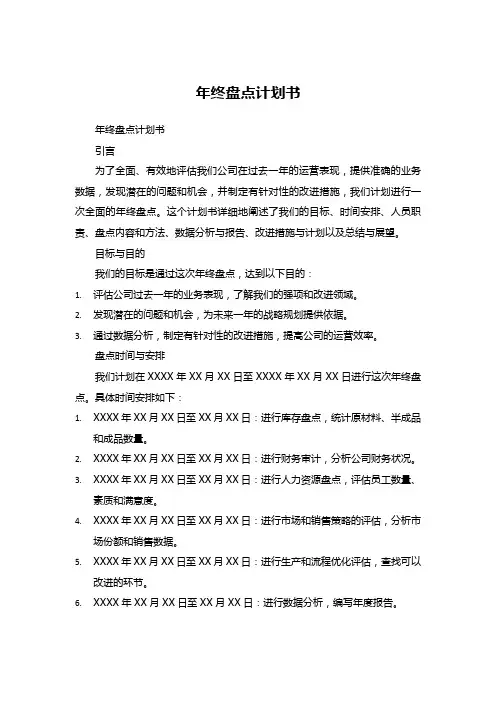 年终盘点计划书

年终盘点计划书

引言

为了全面、有效地评估我们公司在过去一年的运营表现，提供准确的业务数据，发现潜在的问题和机会，并制定有针对性的改进措施，我们计划进行一次全面的年终盘点。这个计划书详细地阐述了我们的目标、时间安排、人员职责、盘点内容和方法、数据分析与报告、改进措施与计划以及总结与展望。

目标与目的

我们的目标是通过这次年终盘点，达到以下目的：

1. 评估公司过去一年的业务表现，了解我们的强项和改进领域。
2. 发现潜在的问题和机会，为未来一年的战略规划提供依据。
3. 通过数据分析，制定有针对性的改进措施，提高公司的运营效率。

盘点时间与安排

我们计划在 XXXX 年 XX 月 XX 日至 XXXX 年 XX 月 XX 日进行这次年终盘点。具体时间安排如下：

1. XXXX 年 XX 月 XX 日至 XX 月 XX 日：进行库存盘点，统计原材料、半成品和成品数量。
2. XXXX 年 XX 月 XX 日至 XX 月 XX 日：进行财务审计，分析公司财务状况。
3. XXXX 年 XX 月 XX 日至 XX 月 XX 日：进行人力资源盘点，评估员工数量、素质和满意度。
4. XXXX 年 XX 月 XX 日至 XX 月 XX 日：进行市场和销售策略的评估，分析市场份额和销售数据。
5. XXXX 年 XX 月 XX 日至 XX 月 XX 日：进行生产和流程优化评估，查找可以改进的环节。
6. XXXX 年 XX 月 XX 日至 XX 月 XX 日：进行数据分析，编写年度报告。